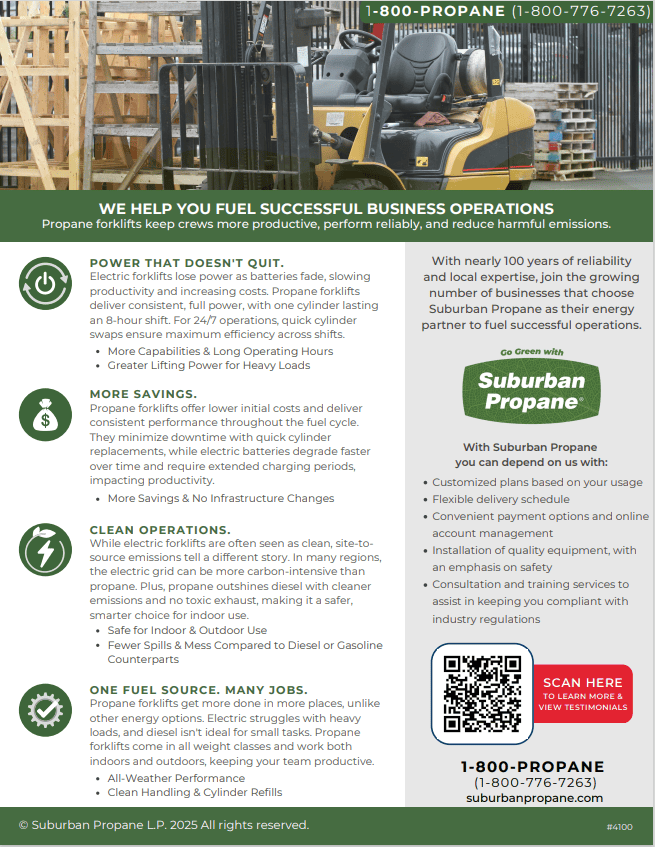 1-800-PROPANE (1-800-776-7263)

WE HELP YOU FUEL SUCCESSFUL BUSINESS OPERATIONS
Propane forklifts keep crews more productive, perform reliably, and reduce harmful emissions.

POWER THAT DOESN'T QUIT.
Electric forklifts lose power as batteries fade, slowing productivity and increasing costs. Propane forklifts deliver consistent, full power, with one cylinder lasting an 8-hour shift. For 24/7 operations, quick cylinder swaps ensure maximum efficiency across shifts.
• More Capabilities & Long Operating Hours
• Greater Lifting Power for Heavy Loads

MORE SAVINGS.
Propane forklifts offer lower initial costs and deliver consistent performance throughout the fuel cycle. They minimize downtime with quick cylinder replacements, while electric batteries degrade faster over time and require extended charging periods, impacting productivity.
• More Savings & No Infrastructure Changes

CLEAN OPERATIONS.
While electric forklifts are often seen as clean, site-to-source emissions tell a different story. In many regions, the electric grid can be more carbon-intensive than propane. Plus, propane outshines diesel with cleaner emissions and no toxic exhaust, making it a safer, smarter choice for indoor use.
• Safe for Indoor & Outdoor Use
• Fewer Spills & Mess Compared to Diesel or Gasoline Counterparts

ONE FUEL SOURCE. MANY JOBS.
Propane forklifts get more done in more places, unlike other energy options. Electric struggles with heavy loads, and diesel isn't ideal for small tasks. Propane forklifts come in all weight classes and work both indoors and outdoors, keeping your team productive.
• All-Weather Performance
• Clean Handling & Cylinder Refills

With nearly 100 years of reliability and local expertise, join the growing number of businesses that choose Suburban Propane as their energy partner to fuel successful operations.

Go Green with
Suburban Propane®

With Suburban Propane you can depend on us with:
• Customized plans based on your usage
• Flexible delivery schedule
• Convenient payment options and online account management
• Installation of quality equipment, with an emphasis on safety
• Consultation and training services to assist in keeping you compliant with industry regulations

SCAN HERE
TO LEARN MORE & VIEW TESTIMONIALS

1-800-PROPANE
(1-800-776-7263)
suburbanpropane.com

© Suburban Propane L.P. 2025 All rights reserved.
#4100